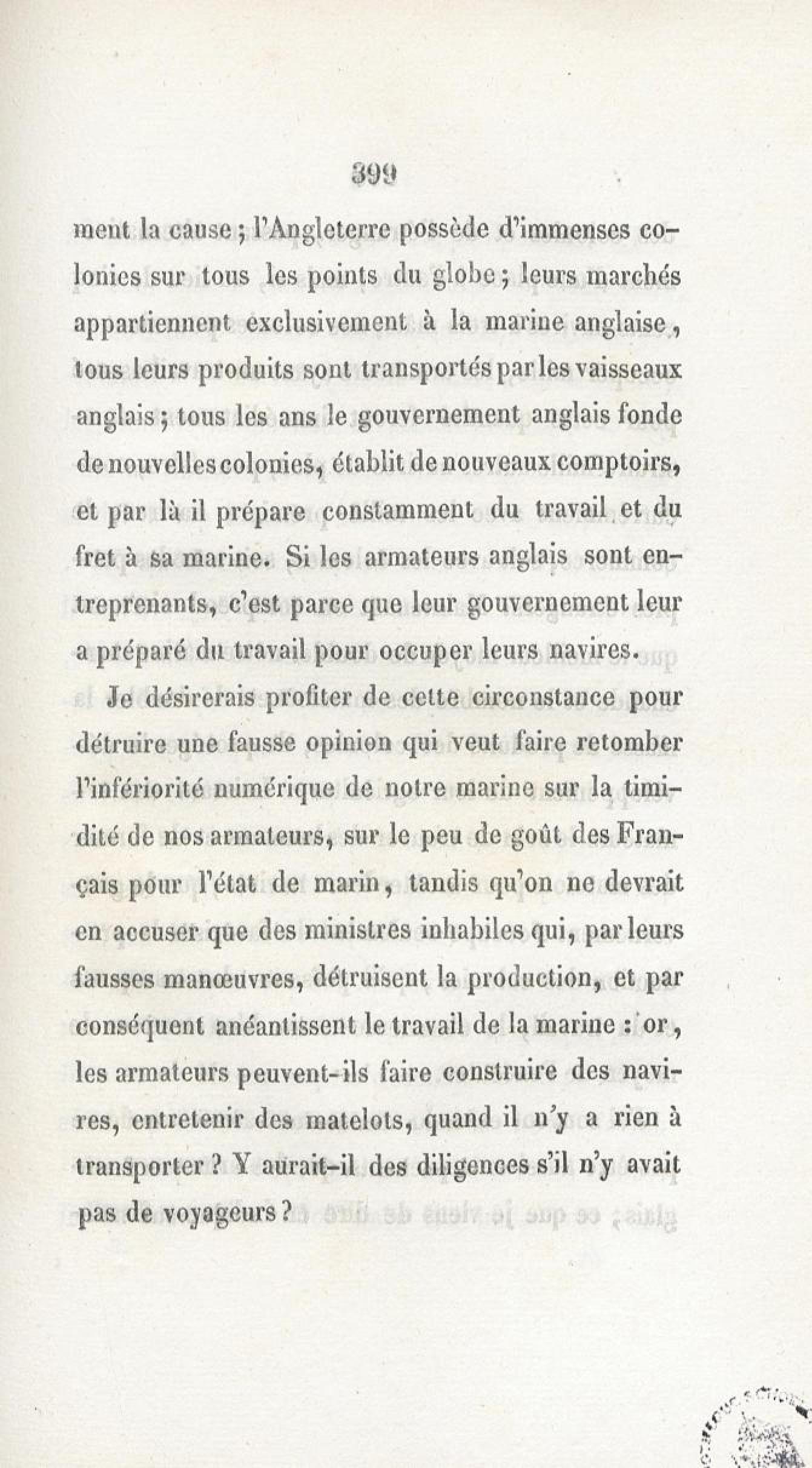 399

ment la cause ; l'Angleterre possède d'immenses colonies sur tous les points du globe ; leurs marchés appartiennent exclusivement à la marine anglaise, tous leurs produits sont transportés par les vaisseaux anglais ; tous les ans le gouvernement anglais fonde de nouvelles colonies, établit de nouveaux comptoirs, et par là il prépare constamment du travail et du fret à sa marine. Si les armateurs anglais sont entreprenants, c'est parce que leur gouvernement leur a préparé du travail pour occuper leurs navires.

Je désirerais profiter de cette circonstance pour détruire une fausse opinion qui veut faire retomber l'infériorité numérique de notre marine sur la timidité de nos armateurs, sur le peu de goût des Français pour l'état de marin, tandis qu'on ne devrait en accuser que des ministres inhabiles qui, par leurs fausses manœuvres, détruisent la production, et par conséquent anéantissent le travail de la marine : or, les armateurs peuvent-ils faire construire des navires, entretenir des matelots, quand il n'y a rien à transporter ? Y aurait-il des diligences s'il n'y avait pas de voyageurs ?